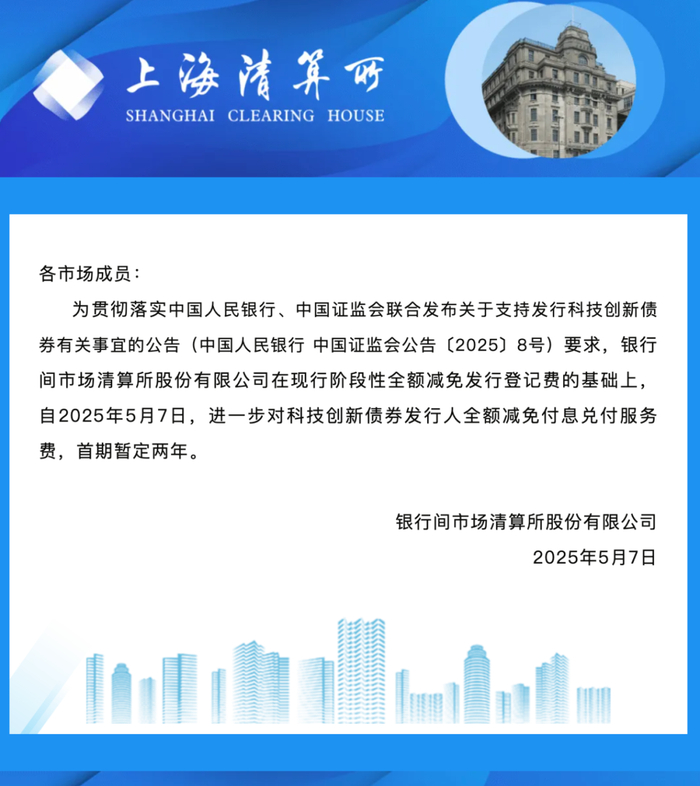 上海清算所
SHANGHAI CLEARING HOUSE

各市场成员：

为贯彻落实中国人民银行、中国证监会联合发布关于支持发行科技创新债券有关事宜的公告（中国人民银行 中国证监会公告〔2025〕8号）要求，银行间市场清算所股份有限公司在现行阶段性全额减免发行登记费的基础上，自2025年5月7日，进一步对科技创新债券发行人全额减免付息兑付服务费，首期暂定两年。

银行间市场清算所股份有限公司
2025年5月7日